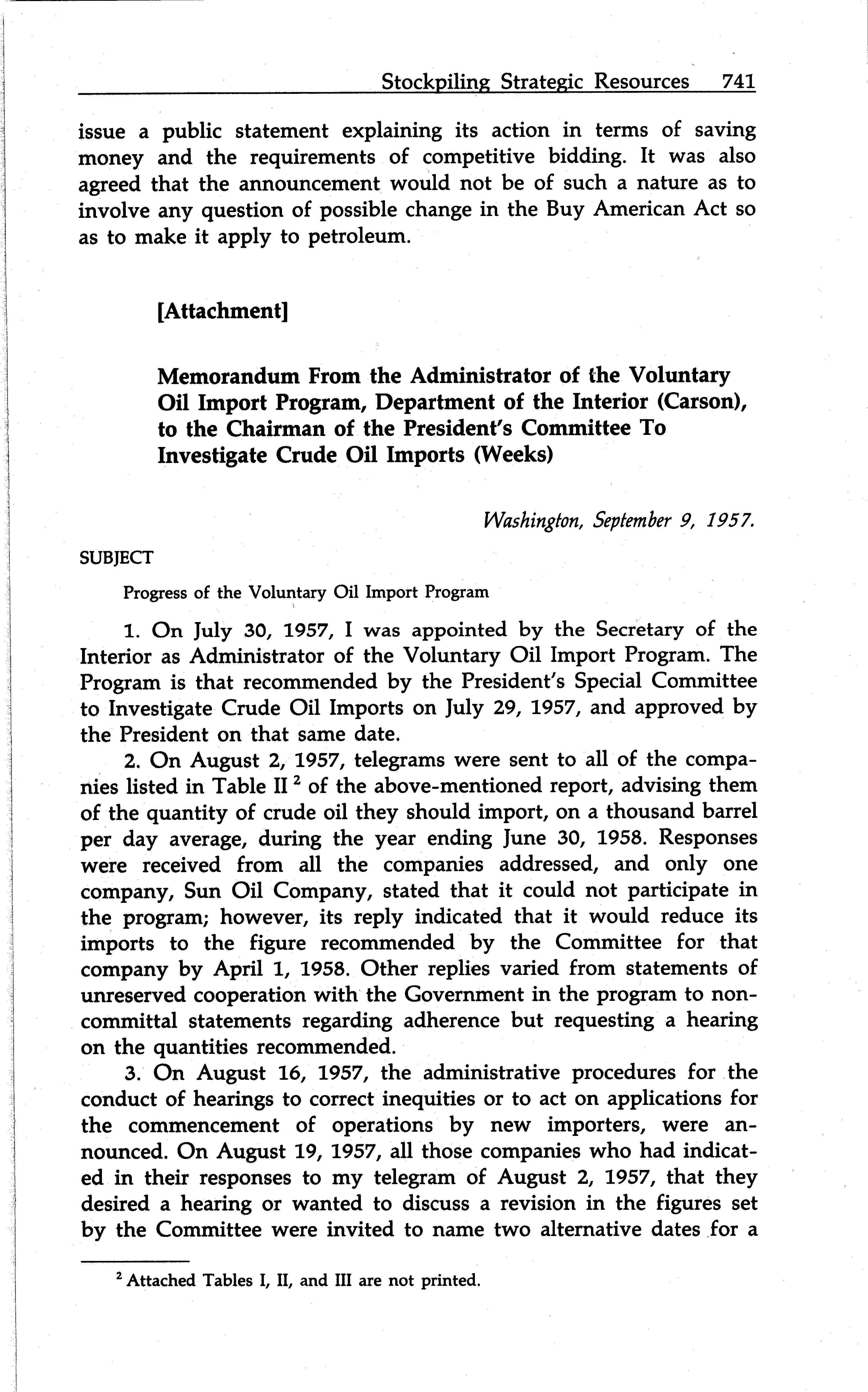 Stockpiling Strategic Resources 741

issue a public statement explaining its action in terms of saving money and the requirements of competitive bidding. It was also agreed that the announcement would not be of such a nature as to involve any question of possible change in the Buy American Act so as to make it apply to petroleum.

[Attachment]

Memorandum From the Administrator of the Voluntary Oil Import Program, Department of the Interior (Carson), to the Chairman of the President's Committee To Investigate Crude Oil Imports (Weeks)

Washington, September 9, 1957.

SUBJECT

Progress of the Voluntary Oil Import Program

1. On July 30, 1957, I was appointed by the Secretary of the Interior as Administrator of the Voluntary Oil Import Program. The Program is that recommended by the President's Special Committee to Investigate Crude Oil Imports on July 29, 1957, and approved by the President on that same date.

2. On August 2, 1957, telegrams were sent to all of the companies listed in Table II $^2$ of the above-mentioned report, advising them of the quantity of crude oil they should import, on a thousand barrel per day average, during the year ending June 30, 1958. Responses were received from all the companies addressed, and only one company, Sun Oil Company, stated that it could not participate in the program; however, its reply indicated that it would reduce its imports to the figure recommended by the Committee for that company by April 1, 1958. Other replies varied from statements of unreserved cooperation with the Government in the program to noncommittal statements regarding adherence but requesting a hearing on the quantities recommended.

3. On August 16, 1957, the administrative procedures for the conduct of hearings to correct inequities or to act on applications for the commencement of operations by new importers, were announced. On August 19, 1957, all those companies who had indicated in their responses to my telegram of August 2, 1957, that they desired a hearing or wanted to discuss a revision in the figures set by the Committee were invited to name two alternative dates for a

$^2$ Attached Tables I, II, and III are not printed.